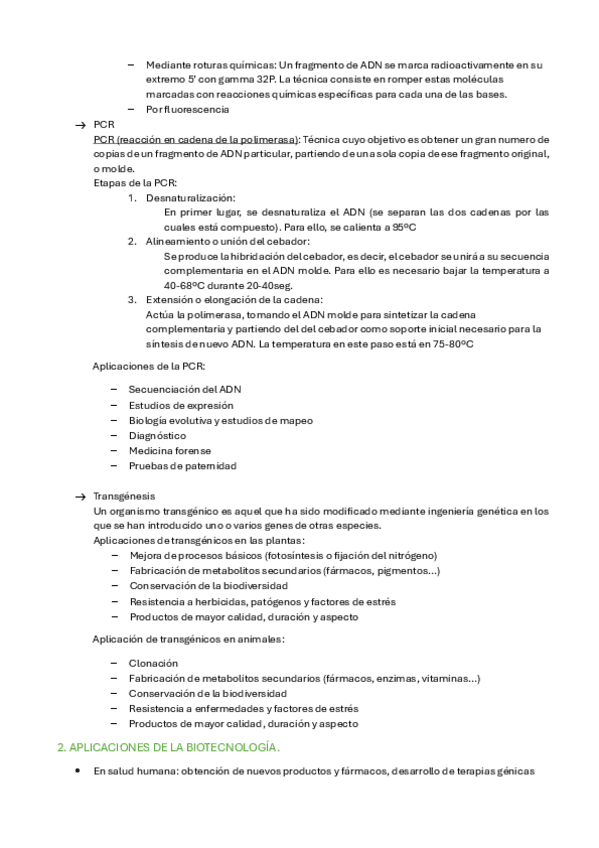 – Mediante roturas químicas: Un fragmento de ADN se marca radioactivamente en su extremo 5' con gamma 32P. La técnica consiste en romper estas moléculas marcadas con reacciones químicas específicas para cada una de las bases.
– Por fluorescencia

→ PCR
PCR (reacción en cadena de la polimerasa): Técnica cuyo objetivo es obtener un gran numero de copias de un fragmento de ADN particular, partiendo de una sola copia de ese fragmento original, o molde.
Etapas de la PCR:
1. Desnaturalización:
En primer lugar, se desnaturaliza el ADN (se separan las dos cadenas por las cuales está compuesto). Para ello, se calienta a 95ºC
2. Alineamiento o unión del cebador:
Se produce la hibridación del cebador, es decir, el cebador se unirá a su secuencia complementaria en el ADN molde. Para ello es necesario bajar la temperatura a 40-68ºC durante 20-40seg.
3. Extensión o elongación de la cadena:
Actúa la polimerasa, tomando el ADN molde para sintetizar la cadena complementaria y partiendo del del cebador como soporte inicial necesario para la síntesis de nuevo ADN. La temperatura en este paso está en 75-80ºC

Aplicaciones de la PCR:
– Secuenciación del ADN
– Estudios de expresión
– Biología evolutiva y estudios de mapeo
– Diagnóstico
– Medicina forense
– Pruebas de paternidad

→ Transgénesis
Un organismo transgénico es aquel que ha sido modificado mediante ingeniería genética en los que se han introducido uno o varios genes de otras especies.
Aplicaciones de transgénicos en las plantas:
– Mejora de procesos básicos (fotosíntesis o fijación del nitrógeno)
– Fabricación de metabolitos secundarios (fármacos, pigmentos…)
– Conservación de la biodiversidad
– Resistencia a herbicidas, patógenos y factores de estrés
– Productos de mayor calidad, duración y aspecto

Aplicación de transgénicos en animales:
– Clonación
– Fabricación de metabolitos secundarios (fármacos, enzimas, vitaminas…)
– Conservación de la biodiversidad
– Resistencia a enfermedades y factores de estrés
– Productos de mayor calidad, duración y aspecto

2. APLICACIONES DE LA BIOTECNOLOGÍA.

• En salud humana: obtención de nuevos productos y fármacos, desarrollo de terapias génicas